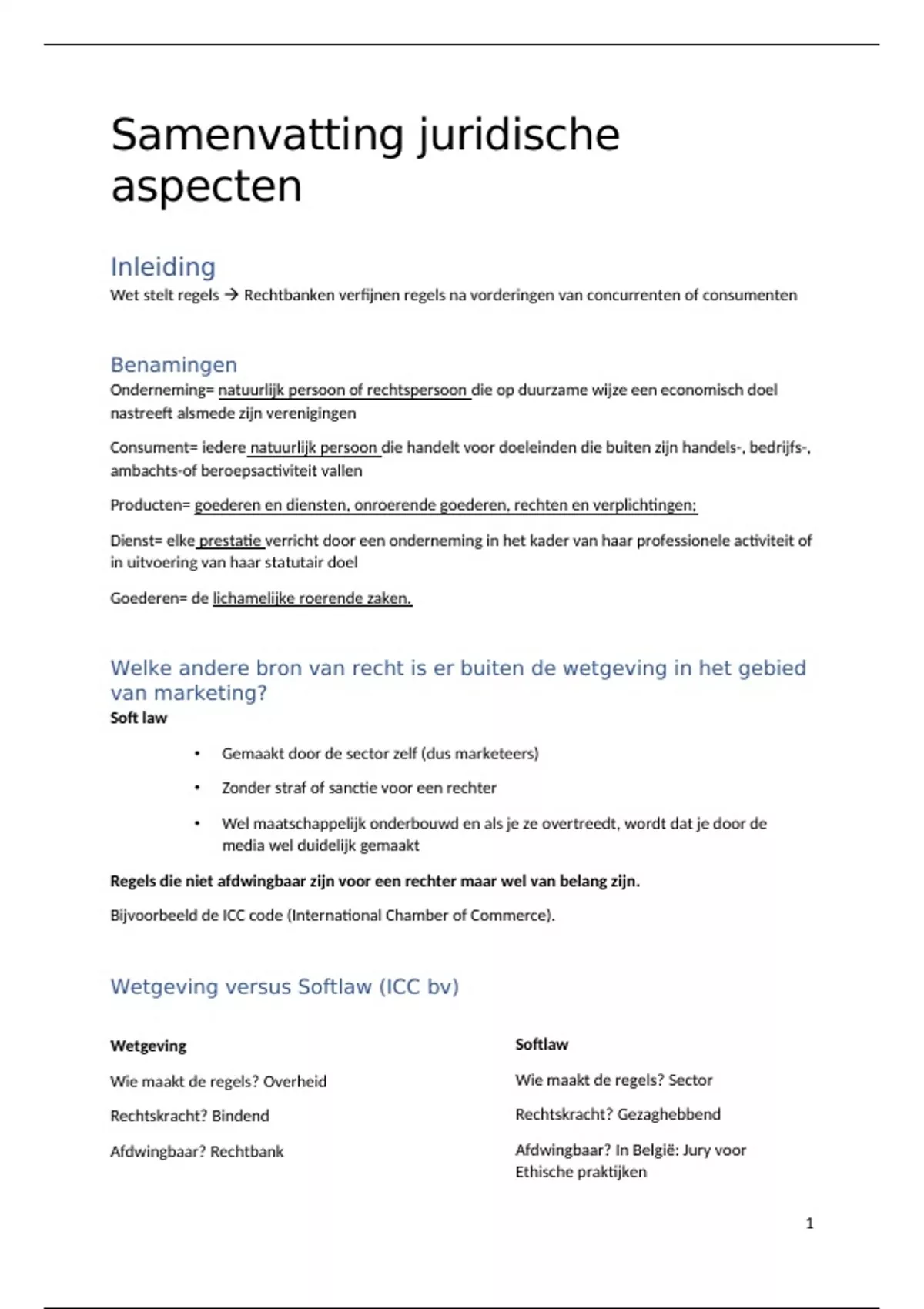 Samenvatting juridische aspecten

Inleiding
Wet stelt regels → Rechtbanken verfijnen regels na vorderingen van concurrenten of consumenten

Benamingen
Onderneming= natuurlijk persoon of rechtspersoon die op duurzame wijze een economisch doel nastreeft alsmede zijn verenigingen

Consument= iedere natuurlijk persoon die handelt voor doeleinden die buiten zijn handels-, bedrijfs-, ambachts-of beroepsactiviteit vallen

Producten= goederen en diensten, onroerende goederen, rechten en verplichtingen;

Dienst= elke prestatie verricht door een onderneming in het kader van haar professionele activiteit of in uitvoering van haar statutair doel

Goederen= de lichamelijke roerende zaken.

Welke andere bron van recht is er buiten de wetgeving in het gebied van marketing?
Soft law

• Gemaakt door de sector zelf (dus marketeers)
• Zonder straf of sanctie voor een rechter
• Wel maatschappelijk onderbouwd en als je ze overtreedt, wordt dat je door de media wel duidelijk gemaakt

Regels die niet afdwingbaar zijn voor een rechter maar wel van belang zijn.

Bijvoorbeeld de ICC code (International Chamber of Commerce).

Wetgeving versus Softlaw (ICC bv)

Wetgeving

Wie maakt de regels? Overheid

Rechtskracht? Bindend

Afdwingbaar? Rechtbank

Softlaw

Wie maakt de regels? Sector

Rechtskracht? Gezaghebbend

Afdwingbaar? In België: Jury voor Ethische praktijken

1